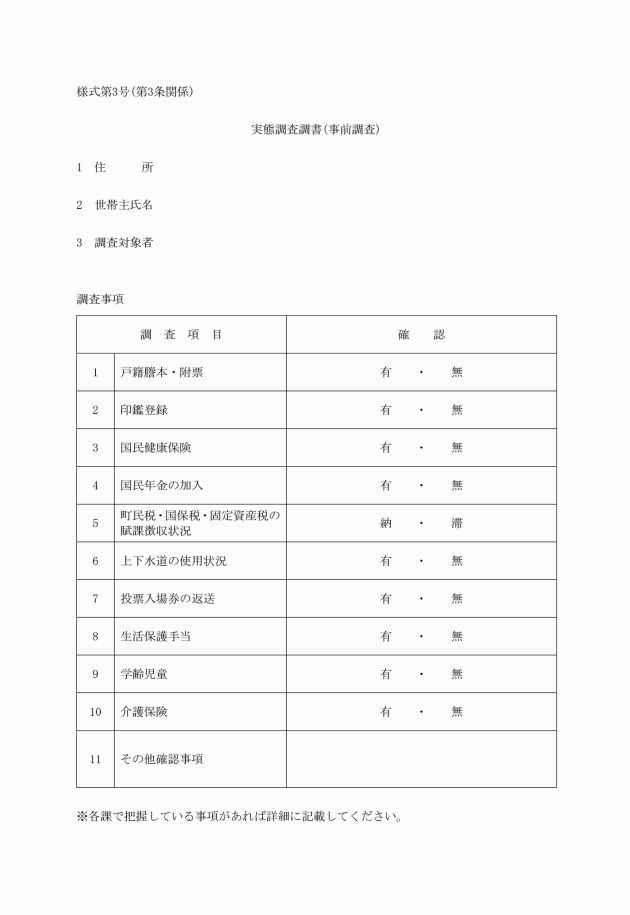 様式第3号(第3条関係)

実態調査調書(事前調査)

1　住　　所

2　世帯主氏名

3　調査対象者

調査事項

| 調　査　項　目 | | 確　認 |
|---|---|---|
| 1 | 戸籍謄本・附票 | 有　・　無 |
| 2 | 印鑑登録 | 有　・　無 |
| 3 | 国民健康保険 | 有　・　無 |
| 4 | 国民年金の加入 | 有　・　無 |
| 5 | 町民税・国保税・固定資産税の賦課徴収状況 | 納　・　滞 |
| 6 | 上下水道の使用状況 | 有　・　無 |
| 7 | 投票入場券の返送 | 有　・　無 |
| 8 | 生活保護手当 | 有　・　無 |
| 9 | 学齢児童 | 有　・　無 |
| 10 | 介護保険 | 有　・　無 |
| 11 | その他確認事項 | |

※各課で把握している事項があれば詳細に記載してください。